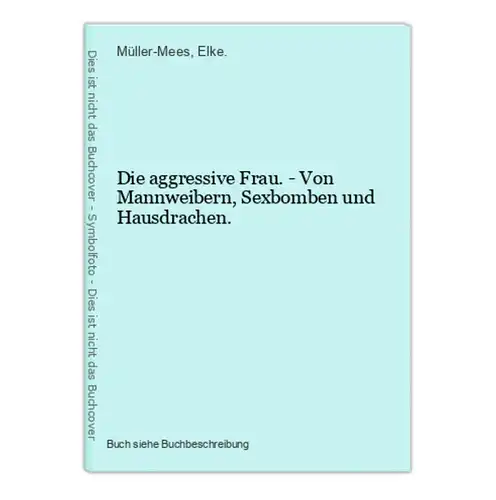 Dies ist nicht das Buchcover - Symbolfoto - Dies ist nicht das Buchcover

Müller-Mees, Elke.

Die aggressive Frau. - Von Mannweibern, Sexbomben und Hausdrachen.

Buch siehe Buchbeschreibung